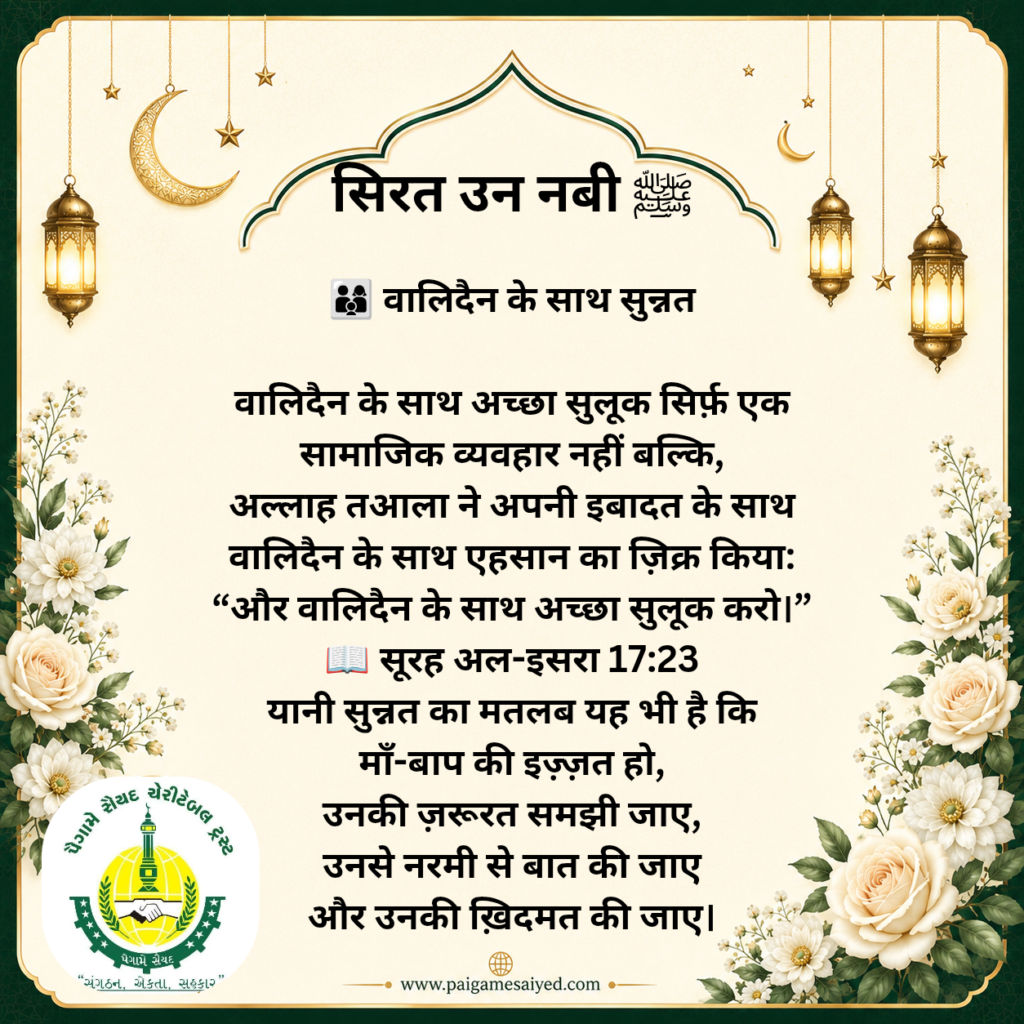 सिरत उन नबी ﷺ

वालिदैन के साथ सुन्नत

वालिदैन के साथ अच्छा सुलूक सिर्फ़ एक सामाजिक व्यवहार नहीं बल्कि, अल्लाह तआला ने अपनी इबादत के साथ वालिदैन के साथ एहसान का ज़िक्र किया: "और वालिदैन के साथ अच्छा सुलूक करो।"
सूरह अल-इसरा 17:23
यानी सुन्नत का मतलब यह भी है कि
माँ-बाप की इज़्ज़त हो,
उनकी ज़रूरत समझी जाए,
उनसे नरमी से बात की जाए
और उनकी ख़िदमत की जाए।

પૈગામે સૈયદ ચેરીટેબલ ટ્રસ્ટ
પૈગામે સૈયદ
"સંગઠન, એકતા, સહકાર"

www.paigamesaiyed.com